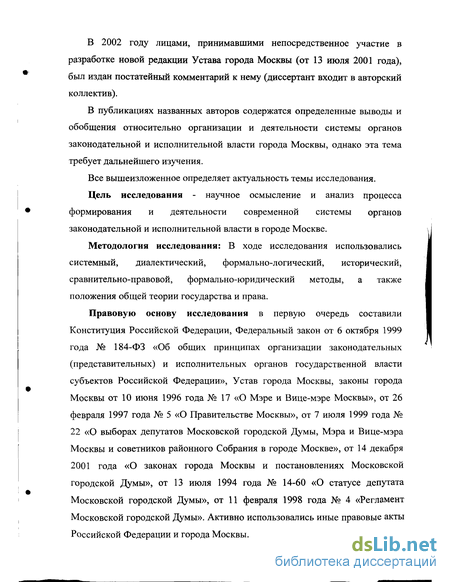 В 2002 году лицами, принимавшими непосредственное участие в разработке новой редакции Устава города Москвы (от 13 июля 2001 года), был издан постатейный комментарий к нему (диссертант входит в авторский коллектив).

В публикациях названных авторов содержатся определенные выводы и обобщения относительно организации и деятельности системы органов законодательной и исполнительной власти города Москвы, однако эта тема требует дальнейшего изучения.

Все вышеизложенное определяет актуальность темы исследования.

Цель исследования - научное осмысление и анализ процесса формирования и деятельности современной системы органов законодательной и исполнительной власти в городе Москве.

Методология исследования: В ходе исследования использовались системный, диалектический, формально-логический, исторический, сравнительно-правовой, формально-юридический методы, а также положения общей теории государства и права.

Правовую основу исследования в первую очередь составили Конституция Российской Федерации, Федеральный закон от 6 октября 1999 года № 184-ФЗ «Об общих принципах организации законодательных (представительных) и исполнительных органов государственной власти субъектов Российской Федерации», Устав города Москвы, законы города Москвы от 10 июня 1996 года № 17 «О Мэре и Вице-мэре Москвы», от 26 февраля 1997 года № 5 «О Правительстве Москвы», от 7 июля 1999 года № 22 «О выборах депутатов Московской городской Думы, Мэра и Вице-мэра Москвы и советников районного Собрания в городе Москве», от 14 декабря 2001 года «О законах города Москвы и постановлениях Московской городской Думы», от 13 июля 1994 года № 14-60 «О статусе депутата Московской городской Думы», от 11 февраля 1998 года № 4 «Регламент Московской городской Думы». Активно использовались иные правовые акты Российской Федерации и города Москвы.

dsLib.net
библиотека диссертаций